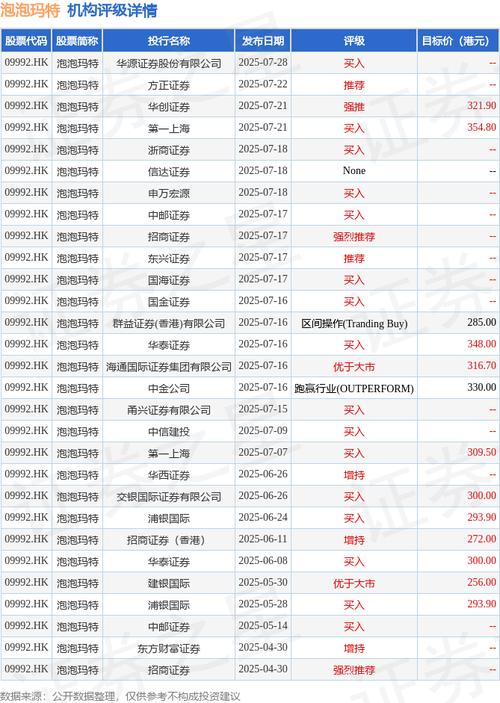 泡泡玛特 机构评级详情

| 股票代码 | 股票简称 | 投行名称 | 发布日期 | 评级 | 目标价（港元） |
|---|---|---|---|---|---|
| 09992.HK | 泡泡玛特 | 华源证券股份有限公司 | 2025-07-28 | 买入 | -- |
| 09992.HK | 泡泡玛特 | 方正证券 | 2025-07-22 | 推荐 | -- |
| 09992.HK | 泡泡玛特 | 华创证券 | 2025-07-21 | 强推 | 321.90 |
| 09992.HK | 泡泡玛特 | 第一上海 | 2025-07-21 | 买入 | 354.80 |
| 09992.HK | 泡泡玛特 | 浙商证券 | 2025-07-18 | 买入 | -- |
| 09992.HK | 泡泡玛特 | 信达证券 | 2025-07-18 | None | -- |
| 09992.HK | 泡泡玛特 | 申万宏源 | 2025-07-18 | 买入 | -- |
| 09992.HK | 泡泡玛特 | 中邮证券 | 2025-07-17 | 买入 | -- |
| 09992.HK | 泡泡玛特 | 招商证券 | 2025-07-17 | 强烈推荐 | -- |
| 09992.HK | 泡泡玛特 | 东兴证券 | 2025-07-17 | 推荐 | -- |
| 09992.HK | 泡泡玛特 | 国海证券 | 2025-07-17 | 买入 | -- |
| 09992.HK | 泡泡玛特 | 国金证券 | 2025-07-16 | 买入 | -- |
| 09992.HK | 泡泡玛特 | 群益证券(香港)有限公司 | 2025-07-16 | 区间操作(Tranding Buy) | 285.00 |
| 09992.HK | 泡泡玛特 | 华泰证券 | 2025-07-16 | 买入 | 348.00 |
| 09992.HK | 泡泡玛特 | 海通国际证券集团有限公司 | 2025-07-16 | 优于大市 | 316.70 |
| 09992.HK | 泡泡玛特 | 中金公司 | 2025-07-16 | 跑赢行业(OUTPERFORM) | 330.00 |
| 09992.HK | 泡泡玛特 | 甬兴证券有限公司 | 2025-07-15 | 买入 | -- |
| 09992.HK | 泡泡玛特 | 中信建投 | 2025-07-09 | 买入 | -- |
| 09992.HK | 泡泡玛特 | 第一上海 | 2025-07-07 | 买入 | 309.50 |
| 09992.HK | 泡泡玛特 | 华西证券 | 2025-06-26 | 增持 | -- |
| 09992.HK | 泡泡玛特 | 交银国际证券有限公司 | 2025-06-26 | 买入 | 300.00 |
| 09992.HK | 泡泡玛特 | 浦银国际 | 2025-06-24 | 买入 | 293.90 |
| 09992.HK | 泡泡玛特 | 招商证券（香港） | 2025-06-11 | 增持 | 272.00 |
| 09992.HK | 泡泡玛特 | 华泰证券 | 2025-06-08 | 买入 | 300.00 |
| 09992.HK | 泡泡玛特 | 建银国际 | 2025-05-30 | 优于大市 | 256.00 |
| 09992.HK | 泡泡玛特 | 浦银国际 | 2025-05-28 | 买入 | 293.90 |
| 09992.HK | 泡泡玛特 | 中邮证券 | 2025-05-14 | 买入 | -- |
| 09992.HK | 泡泡玛特 | 东方财富证券 | 2025-04-30 | 增持 | -- |
| 09992.HK | 泡泡玛特 | 招商证券 | 2025-04-30 | 强烈推荐 | -- |

数据来源：公开数据整理，仅供参考不构成投资建议